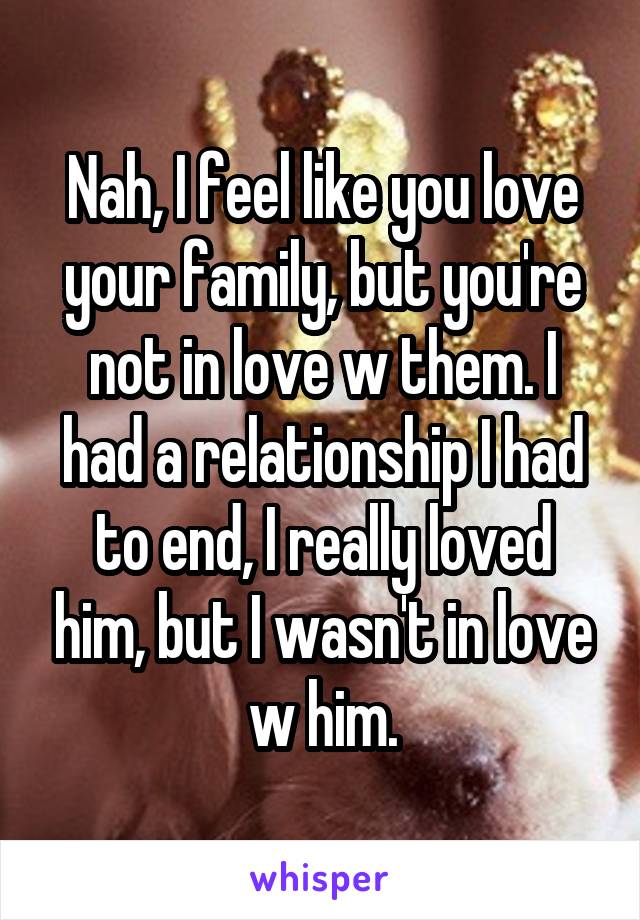 Nah, I feel like you love your family, but you're not in love w them. I had a relationship I had to end, I really loved him, but I wasn't in love w him.

whisper